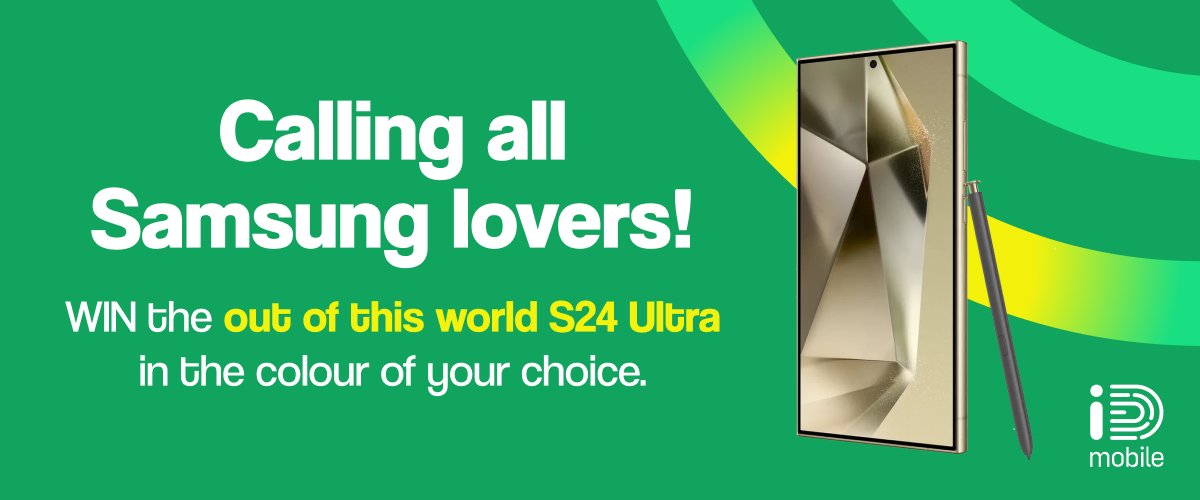 Calling all Samsung lovers!

WIN the out of this world S24 Ultra in the colour of your choice.

iD mobile